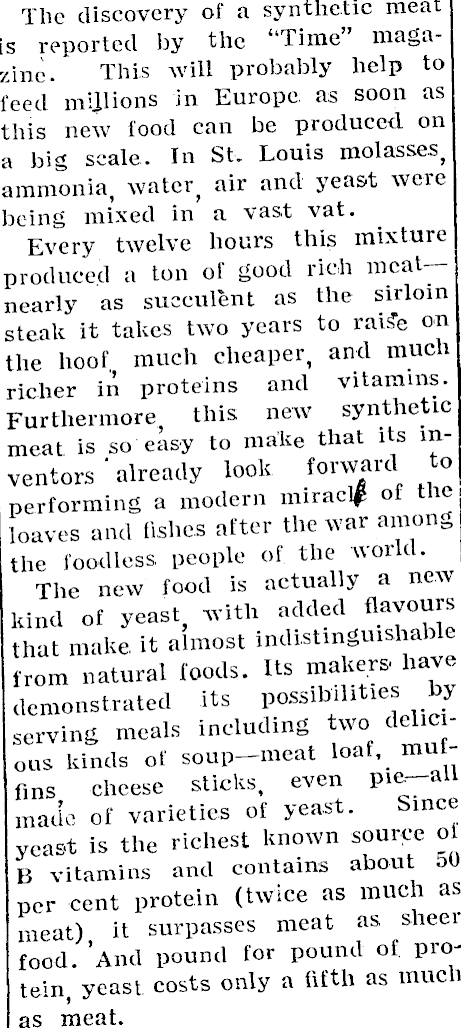 The discovery of a synthetic meat is reported by the "Time" magazine. This will probably help to feed millions in Europe as soon as this new food can be produced on a big scale. In St. Louis molasses, ammonia, water, air and yeast were being mixed in a vast vat.

Every twelve hours this mixture produced a ton of good rich meat—nearly as succulent as the sirloin steak it takes two years to raise on the hoof, much cheaper, and much richer in proteins and vitamins. Furthermore, this new synthetic meat is so easy to make that its inventors already look forward to performing a modern miracle of the loaves and fishes after the war among the foodless people of the world.

The new food is actually a new kind of yeast, with added flavours that make it almost indistinguishable from natural foods. Its makers have demonstrated its possibilities by serving meals including two delicious kinds of soup—meat loaf, muffins, cheese sticks, even pie—all made of varieties of yeast. Since yeast is the richest known source of B vitamins and contains about 50 per cent protein (twice as much as meat), it surpasses meat as sheer food. And pound for pound of protein, yeast costs only a fifth as much as meat.